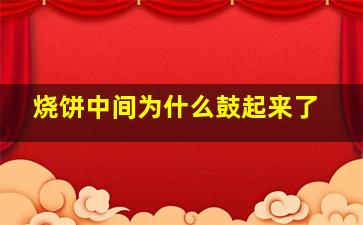 烧饼中间为什么鼓起来了